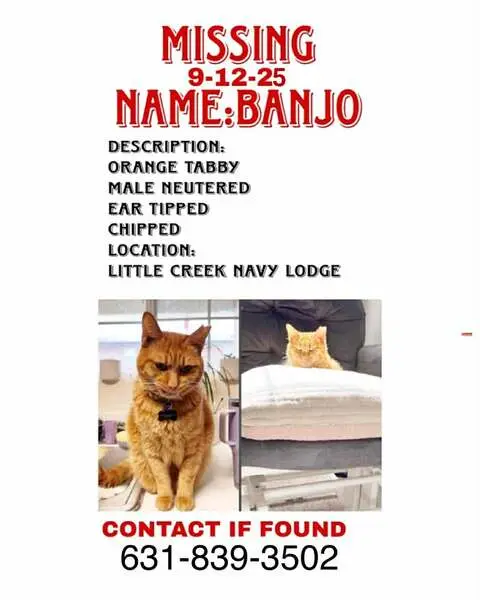 MISSING
9-12-25
NAME:BANJO

DESCRIPTION:
ORANGE TABBY
MALE NEUTERED
EAR TIPPED
CHIPPED
LOCATION:
LITTLE CREEK NAVY LODGE

CONTACT IF FOUND
631-839-3502